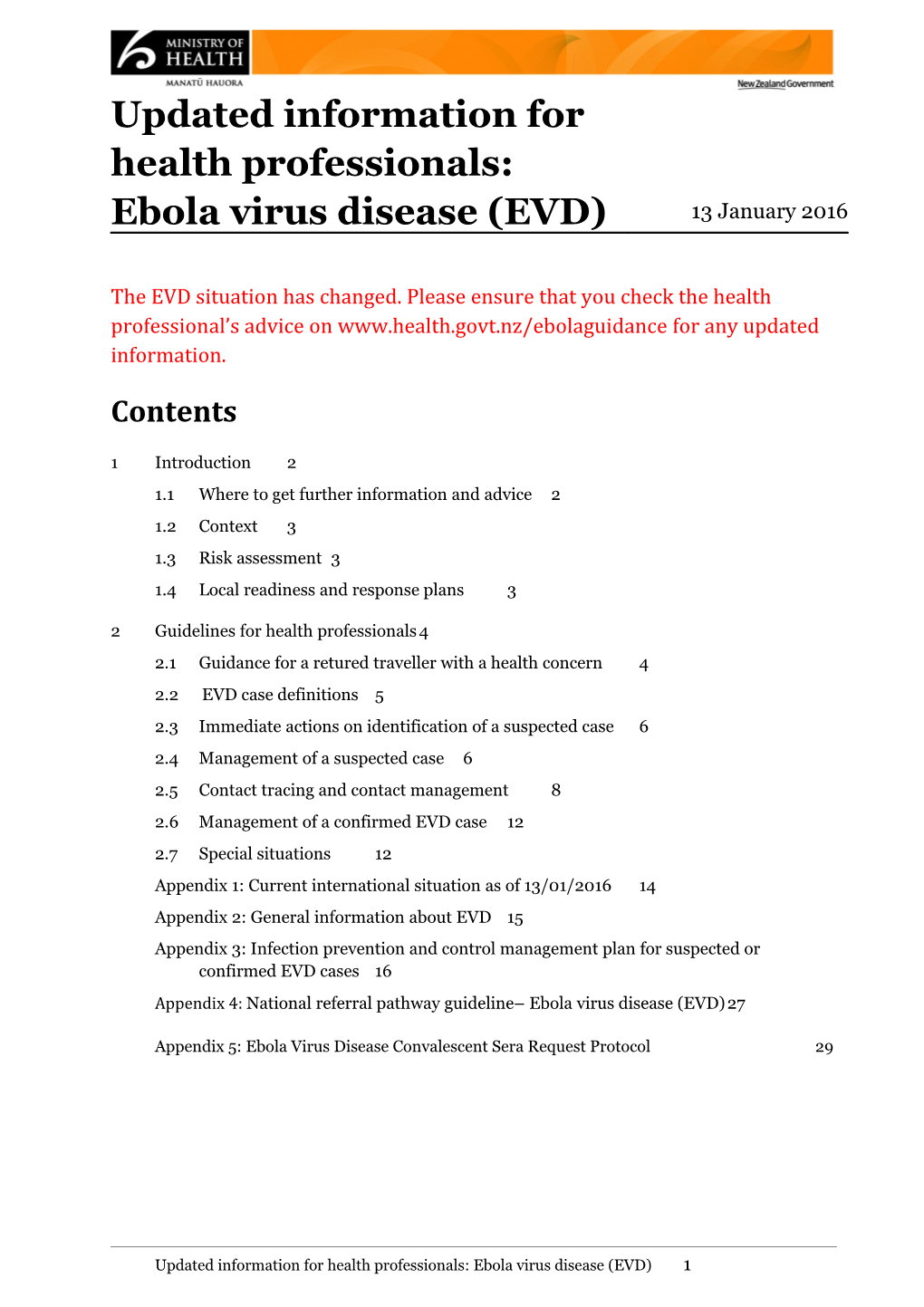 MINISTRY OF HEALTH
MANATŪ HAUORA

New Zealand Government

Updated information for health professionals: Ebola virus disease (EVD)

13 January 2016

The EVD situation has changed. Please ensure that you check the health professional's advice on www.health.govt.nz/ebolaguidance for any updated information.

Contents

1 Introduction 2
1.1 Where to get further information and advice 2
1.2 Context 3
1.3 Risk assessment 3
1.4 Local readiness and response plans 3
2 Guidelines for health professionals 4
2.1 Guidance for a retured traveller with a health concern 4
2.2 EVD case definitions 5
2.3 Immediate actions on identification of a suspected case 6
2.4 Management of a suspected case 6
2.5 Contact tracing and contact management 8
2.6 Management of a confirmed EVD case 12
2.7 Special situations 12
Appendix 1: Current international situation as of 13/01/2016 14
Appendix 2: General information about EVD 15
Appendix 3: Infection prevention and control management plan for suspected or confirmed EVD cases 16
Appendix 4: National referral pathway guideline– Ebola virus disease (EVD) 27
Appendix 5: Ebola Virus Disease Convalescent Sera Request Protocol 29

Updated information for health professionals: Ebola virus disease (EVD) 1